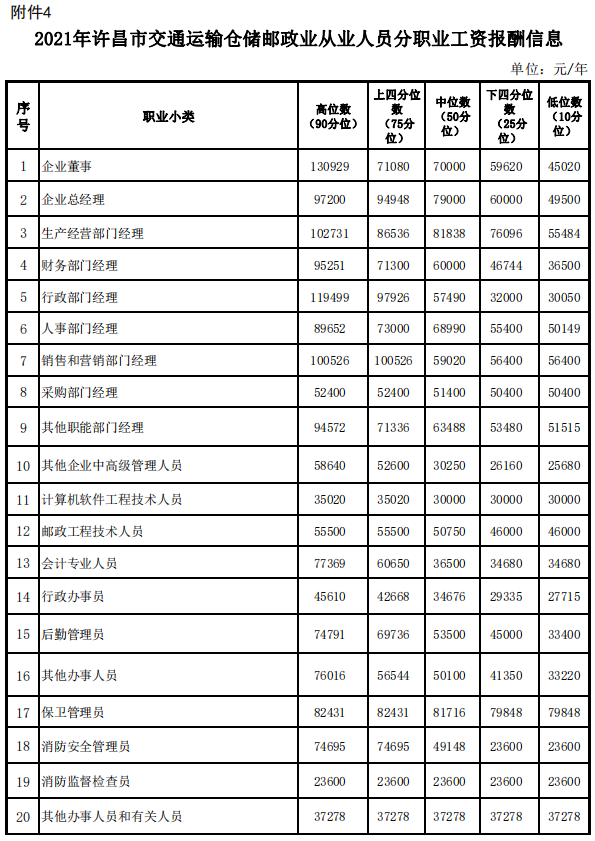 附件4

2021年许昌市交通运输仓储邮政业从业人员分职业工资报酬信息

单位：元/年

| 序号 | 职业小类 | 高位数（90分位） | 上四分位数（75分位） | 中位数（50分位） | 下四分位数（25分位） | 低位数（10分位） |
|---|---|---|---|---|---|---|
| 1 | 企业董事 | 130929 | 71080 | 70000 | 59620 | 45020 |
| 2 | 企业总经理 | 97200 | 94948 | 79000 | 60000 | 49500 |
| 3 | 生产经营部门经理 | 102731 | 86536 | 81838 | 76096 | 55484 |
| 4 | 财务部门经理 | 95251 | 71300 | 60000 | 46744 | 36500 |
| 5 | 行政部门经理 | 119499 | 97926 | 57490 | 32000 | 30050 |
| 6 | 人事部门经理 | 89652 | 73000 | 68990 | 55400 | 50149 |
| 7 | 销售和营销部门经理 | 100526 | 100526 | 59020 | 56400 | 56400 |
| 8 | 采购部门经理 | 52400 | 52400 | 51400 | 50400 | 50400 |
| 9 | 其他职能部门经理 | 94572 | 71336 | 63488 | 53480 | 51515 |
| 10 | 其他企业中高级管理人员 | 58640 | 52600 | 30250 | 26160 | 25680 |
| 11 | 计算机软件工程技术人员 | 35020 | 35020 | 30000 | 30000 | 30000 |
| 12 | 邮政工程技术人员 | 55500 | 55500 | 50750 | 46000 | 46000 |
| 13 | 会计专业人员 | 77369 | 60650 | 36500 | 34680 | 34680 |
| 14 | 行政办事员 | 45610 | 42668 | 34676 | 29335 | 27715 |
| 15 | 后勤管理员 | 74791 | 69736 | 53500 | 45000 | 33400 |
| 16 | 其他办事人员 | 76016 | 56544 | 50100 | 41350 | 33220 |
| 17 | 保卫管理员 | 82431 | 82431 | 81716 | 79848 | 79848 |
| 18 | 消防安全管理员 | 74695 | 74695 | 49148 | 23600 | 23600 |
| 19 | 消防监督检查员 | 23600 | 23600 | 23600 | 23600 | 23600 |
| 20 | 其他办事人员和有关人员 | 37278 | 37278 | 37278 | 37278 | 37278 |